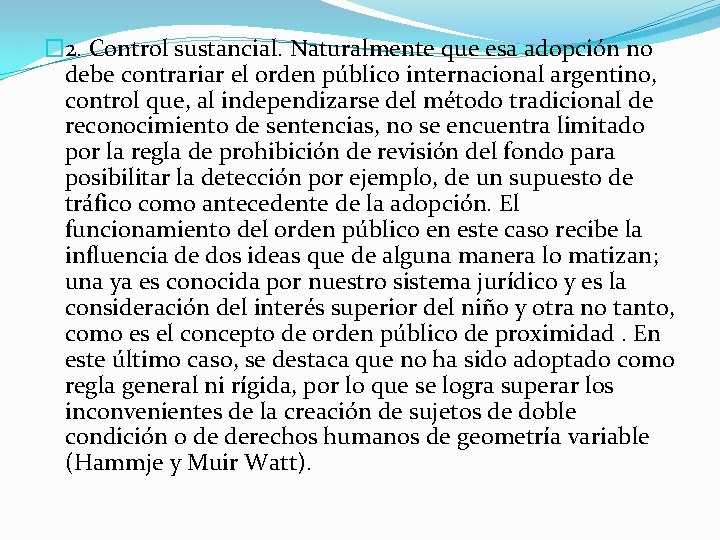 2. Control sustancial. Naturalmente que esa adopción no debe contrariar el orden público internacional argentino, control que, al independizarse del método tradicional de reconocimiento de sentencias, no se encuentra limitado por la regla de prohibición de revisión del fondo para posibilitar la detección por ejemplo, de un supuesto de tráfico como antecedente de la adopción. El funcionamiento del orden público en este caso recibe la influencia de dos ideas que de alguna manera lo matizan; una ya es conocida por nuestro sistema jurídico y es la consideración del interés superior del niño y otra no tanto, como es el concepto de orden público de proximidad . En este último caso, se destaca que no ha sido adoptado como regla general ni rígida, por lo que se logra superar los inconvenientes de la creación de sujetos de doble condición o de derechos humanos de geometría variable (Hammje y Muir Watt).